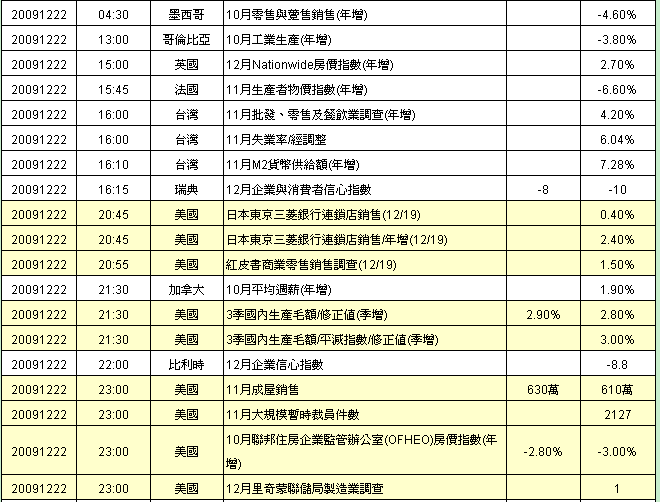 | 20091222 | 04:30 | 墨西哥 | 10月零售與躉售銷售(年增) | | -4.60% |
|---|---|---|---|---|---|
| 20091222 | 13:00 | 哥倫比亞 | 10月工業生產(年增) | | -3.80% |
| 20091222 | 15:00 | 英國 | 12月Nationwide房價指數(年增) | | 2.70% |
| 20091222 | 15:45 | 法國 | 11月生產者物價指數(年增) | | -6.60% |
| 20091222 | 16:00 | 台灣 | 11月批發、零售及餐飲業調查(年增) | | 4.20% |
| 20091222 | 16:00 | 台灣 | 11月失業率/經調整 | | 6.04% |
| 20091222 | 16:10 | 台灣 | 11月M2貨幣供給額(年增) | | 7.28% |
| 20091222 | 16:15 | 瑞典 | 12月企業與消費者信心指數 | -8 | -10 |
| 20091222 | 20:45 | 美國 | 日本東京三菱銀行連鎖店銷售(12/19) | | 0.40% |
| 20091222 | 20:45 | 美國 | 日本東京三菱銀行連鎖店銷售/年增(12/19) | | 2.40% |
| 20091222 | 20:55 | 美國 | 紅皮書商業零售銷售調查(12/19) | | 1.50% |
| 20091222 | 21:30 | 加拿大 | 10月平均週薪(年增) | | 1.90% |
| 20091222 | 21:30 | 美國 | 3季國內生產毛額/修正值(季增) | 2.90% | 2.80% |
| 20091222 | 21:30 | 美國 | 3季國內生產毛額/平減指數/修正值(季增) | | 3.00% |
| 20091222 | 22:00 | 比利時 | 12月企業信心指數 | | -8.8 |
| 20091222 | 23:00 | 美國 | 11月成屋銷售 | 630萬 | 610萬 |
| 20091222 | 23:00 | 美國 | 11月大規模暫時裁員件數 | | 2127 |
| 20091222 | 23:00 | 美國 | 10月聯邦住房企業監管辦公室(OFHEO)房價指數(年增) | -2.80% | -3.00% |
| 20091222 | 23:00 | 美國 | 12月里奇蒙聯儲局製造業調查 | | 1 |